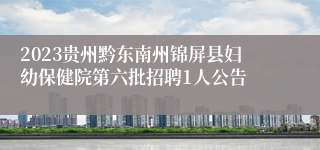 2023贵州黔东南州锦屏县妇幼保健院第六批招聘1人公告